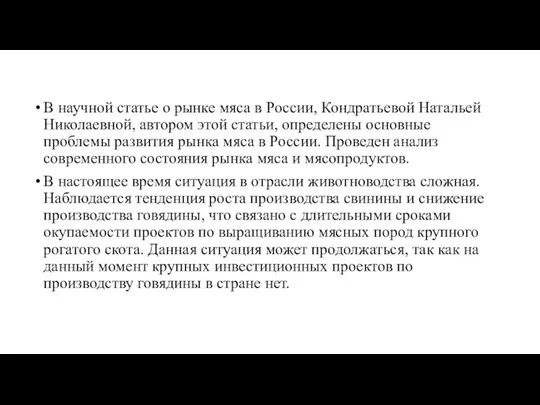 • В научной статье о рынке мяса в России, Кондратьевой Натальей Николаевной, автором этой статьи, определены основные проблемы развития рынка мяса в России. Проведен анализ современного состояния рынка мяса и мясопродуктов.

• В настоящее время ситуация в отрасли животноводства сложная. Наблюдается тенденция роста производства свинины и снижение производства говядины, что связано с длительными сроками окупаемости проектов по выращиванию мясных пород крупного рогатого скота. Данная ситуация может продолжаться, так как на данный момент крупных инвестиционных проектов по производству говядины в стране нет.